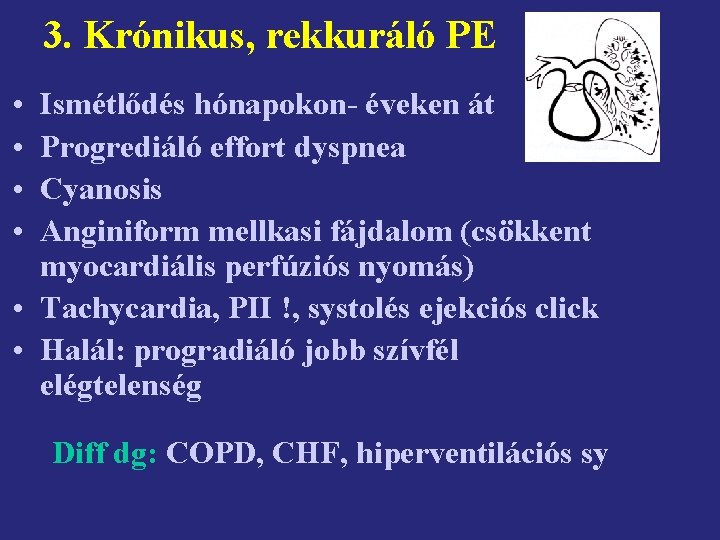 3. Krónikus, rekkuráló PE

• Ismétlődés hónapokon- éveken át
• Progrediáló effort dyspnea
• Cyanosis
• Anginiform mellkasi fájdalom (csökkent myocardiális perfúziós nyomás)
• Tachycardia, PII !, systolés ejekciós click
• Halál: progradiáló jobb szívfél elégtelenség

Diff dg: COPD, CHF, hiperventilációs sy